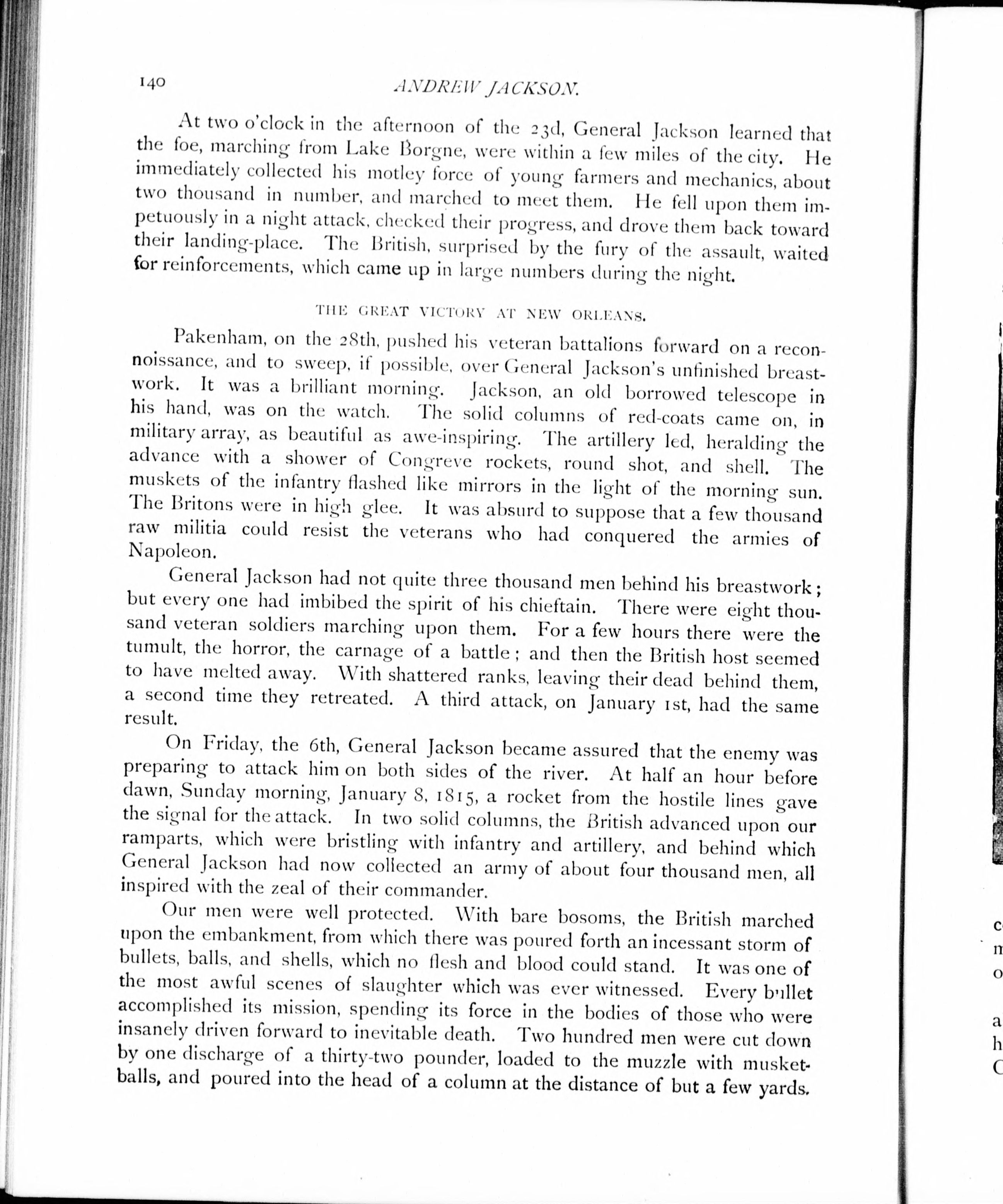 140 ANDREW JACKSON.

At two o'clock in the afternoon of the 23d, General Jackson learned that the foe, marching from Lake Borgne, were within a few miles of the city. He immediately collected his motley force of young farmers and mechanics, about two thousand in number, and marched to meet them. He fell upon them impetuously in a night attack, checked their progress, and drove them back toward their landing-place. The British, surprised by the fury of the assault, waited for reinforcements, which came up in large numbers during the night.

THE GREAT VICTORY AT NEW ORLEANS.

Pakenham, on the 28th, pushed his veteran battalions forward on a reconnoissance, and to sweep, if possible, over General Jackson's unfinished breastwork. It was a brilliant morning. Jackson, an old borrowed telescope in his hand, was on the watch. The solid columns of red-coats came on, in military array, as beautiful as awe-inspiring. The artillery led, heralding the advance with a shower of Congreve rockets, round shot, and shell. The muskets of the infantry flashed like mirrors in the light of the morning sun. The Britons were in high glee. It was absurd to suppose that a few thousand raw militia could resist the veterans who had conquered the armies of Napoleon.

General Jackson had not quite three thousand men behind his breastwork; but every one had imbibed the spirit of his chieftain. There were eight thousand veteran soldiers marching upon them. For a few hours there were the tumult, the horror, the carnage of a battle; and then the British host seemed to have melted away. With shattered ranks, leaving their dead behind them, a second time they retreated. A third attack, on January 1st, had the same result.

On Friday, the 6th, General Jackson became assured that the enemy was preparing to attack him on both sides of the river. At half an hour before dawn, Sunday morning, January 8, 1815, a rocket from the hostile lines gave the signal for the attack. In two solid columns, the British advanced upon our ramparts, which were bristling with infantry and artillery, and behind which General Jackson had now collected an army of about four thousand men, all inspired with the zeal of their commander.

Our men were well protected. With bare bosoms, the British marched upon the embankment, from which there was poured forth an incessant storm of bullets, balls, and shells, which no flesh and blood could stand. It was one of the most awful scenes of slaughter which was ever witnessed. Every bullet accomplished its mission, spending its force in the bodies of those who were insanely driven forward to inevitable death. Two hundred men were cut down by one discharge of a thirty-two pounder, loaded to the muzzle with musket-balls, and poured into the head of a column at the distance of but a few yards.